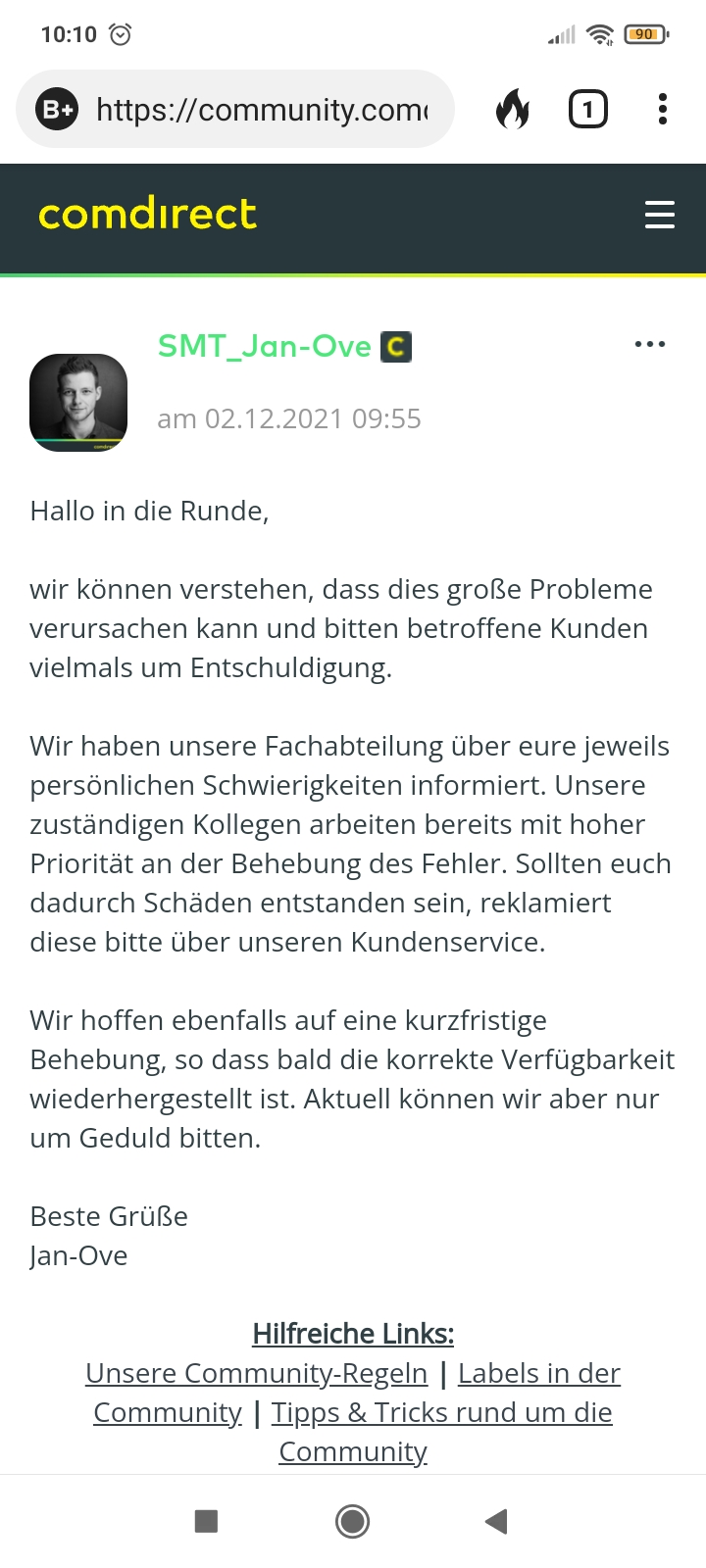 10:10

90

B+ https://community.com

1

comdirect

SMT_Jan-Ove C

am 02.12.2021 09:55

Hallo in die Runde,

wir können verstehen, dass dies große Probleme verursachen kann und bitten betroffene Kunden vielmals um Entschuldigung.

Wir haben unsere Fachabteilung über eure jeweils persönlichen Schwierigkeiten informiert. Unsere zuständigen Kollegen arbeiten bereits mit hoher Priorität an der Behebung des Fehler. Sollten euch dadurch Schäden entstanden sein, reklamiert diese bitte über unseren Kundenservice.

Wir hoffen ebenfalls auf eine kurzfristige Behebung, so dass bald die korrekte Verfügbarkeit wiederhergestellt ist. Aktuell können wir aber nur um Geduld bitten.

Beste Grüße
Jan-Ove

Hilfreiche Links:
Unsere Community-Regeln | Labels in der Community | Tipps & Tricks rund um die Community